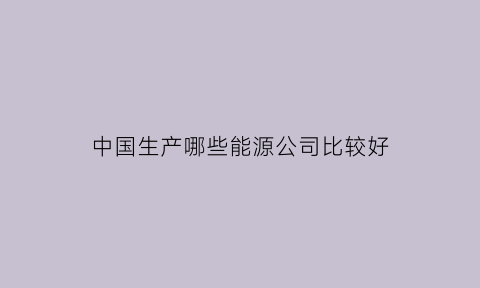 中国生产哪些能源公司比较好